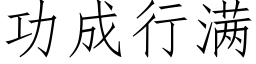 功成行满